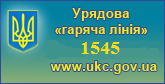 Урядова
«гаряча лінія»
1545
www.ukc.gov.ua